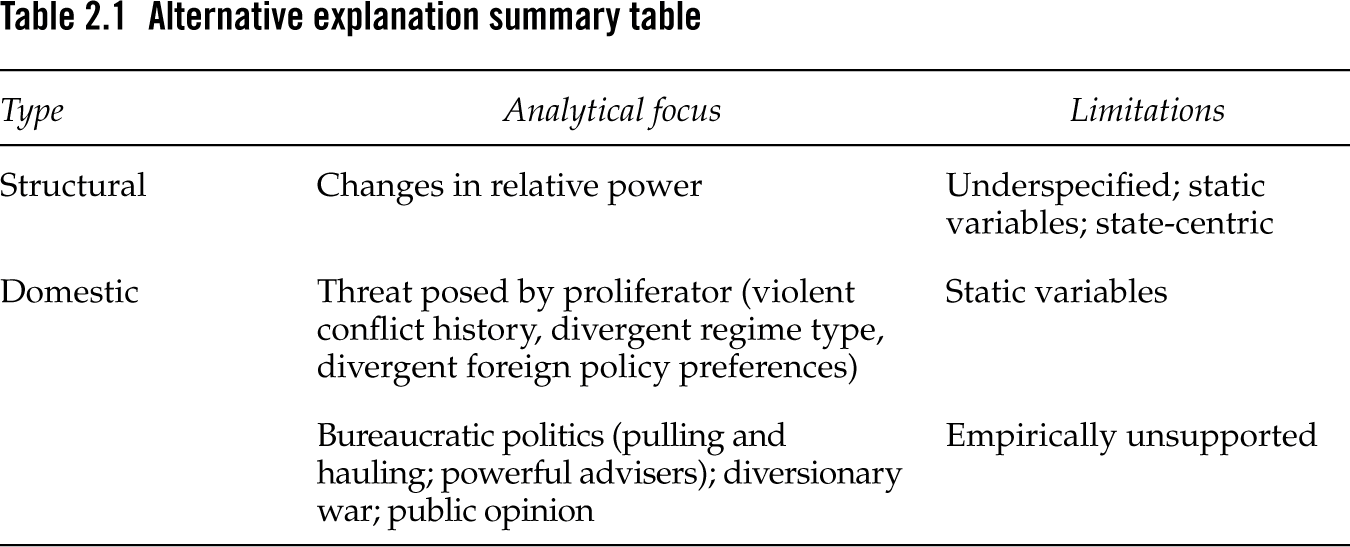 Table 2.1 Alternative explanation summary table

| Type | Analytical focus | Limitations |
|---|---|---|
| Structural | Changes in relative power | Underspecified; static variables; state-centric |
| Domestic | Threat posed by proliferator (violent conflict history, divergent regime type, divergent foreign policy preferences) | Static variables |
| | Bureaucratic politics (pulling and hauling; powerful advisers); diversionary war; public opinion | Empirically unsupported |